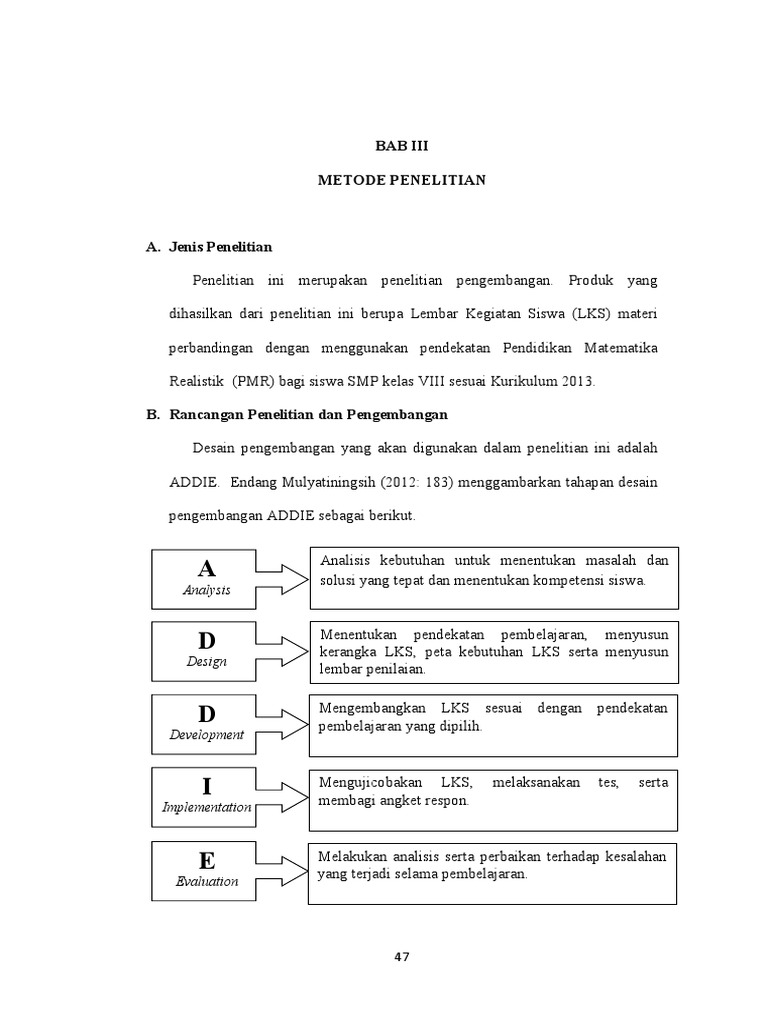 BAB III

METODE PENELITIAN

A. Jenis Penelitian

Penelitian ini merupakan penelitian pengembangan. Produk yang dihasilkan dari penelitian ini berupa Lembar Kegiatan Siswa (LKS) materi perbandingan dengan menggunakan pendekatan Pendidikan Matematika Realistik (PMR) bagi siswa SMP kelas VIII sesuai Kurikulum 2013.

B. Rancangan Penelitian dan Pengembangan

Desain pengembangan yang akan digunakan dalam penelitian ini adalah ADDIE. Endang Mulyatiningsih (2012: 183) menggambarkan tahapan desain pengembangan ADDIE sebagai berikut.

A
Analysis

Analisis kebutuhan untuk menentukan masalah dan solusi yang tepat dan menentukan kompetensi siswa.

D
Design

Menentukan pendekatan pembelajaran, menyusun kerangka LKS, peta kebutuhan LKS serta menyusun lembar penilaian.

D
Development

Mengembangkan LKS sesuai dengan pendekatan pembelajaran yang dipilih.

I
Implementation

Mengujicobakan LKS, melaksanakan tes, serta membagi angket respon.

E
Evaluation

Melakukan analisis serta perbaikan terhadap kesalahan yang terjadi selama pembelajaran.

47